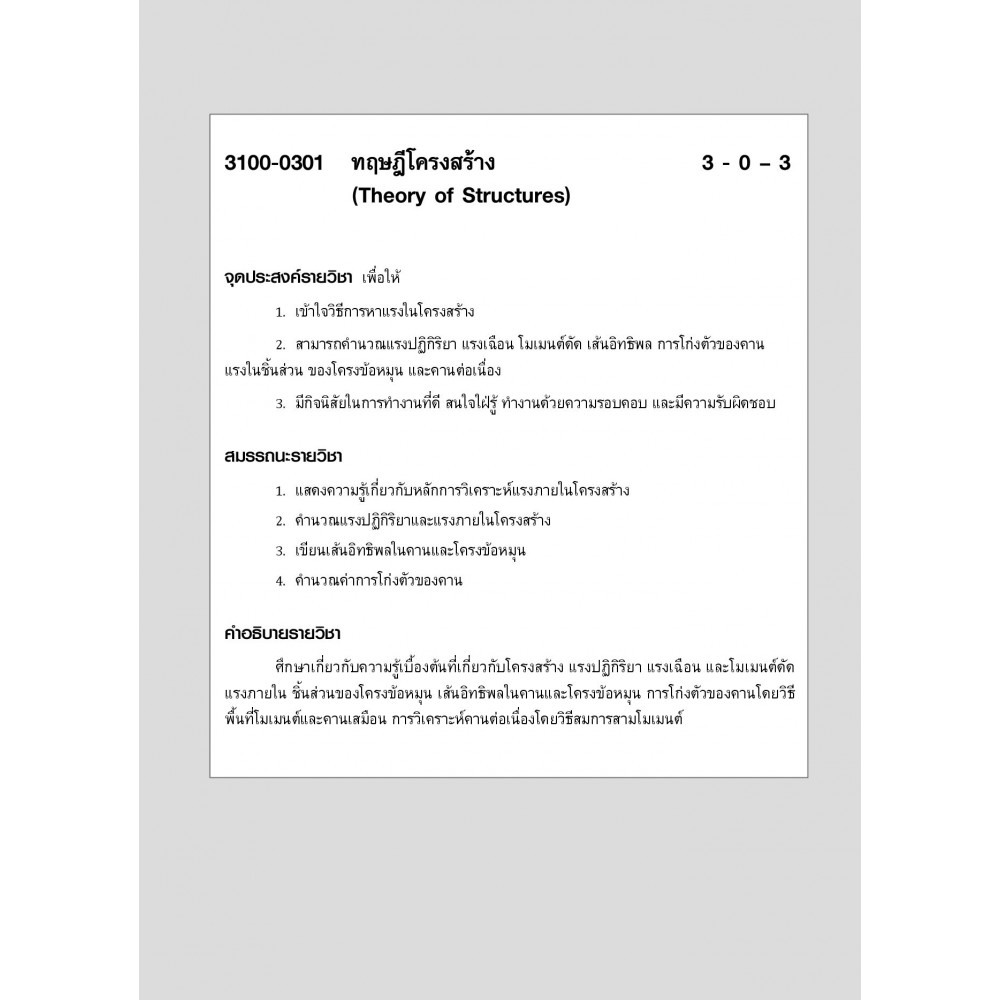 3100-0301 ทฤษฎีโครงสร้าง 3 - 0 – 3
(Theory of Structures)

จุดประสงค์รายวิชา เพื่อให้

1. เข้าใจวิธีการหาแรงในโครงสร้าง

2. สามารถคำนวณแรงปฏิกิริยา แรงเฉือน โมเมนต์ดัด เส้นอิทธิพล การโก่งตัวของคาน แรงในชิ้นส่วน ของโครงข้อหมุน และคานต่อเนื่อง

3. มีกิจนิสัยในการทำงานที่ดี สนใจใฝ่รู้ ทำงานด้วยความรอบคอบ และมีความรับผิดชอบ

สมรรถนะรายวิชา

1. แสดงความรู้เกี่ยวกับหลักการวิเคราะห์แรงภายในโครงสร้าง

2. คำนวณแรงปฏิกิริยาและแรงภายในโครงสร้าง

3. เขียนเส้นอิทธิพลในคานและโครงข้อหมุน

4. คำนวณค่าการโก่งตัวของคาน

คำอธิบายรายวิชา

ศึกษาเกี่ยวกับความรู้เบื้องต้นที่เกี่ยวกับโครงสร้าง แรงปฏิกิริยา แรงเฉือน และโมเมนต์ดัด แรงภายใน ชิ้นส่วนของโครงข้อหมุน เส้นอิทธิพลในคานและโครงข้อหมุน การโก่งตัวของคานโดยวิธีพื้นที่โมเมนต์และคานเสมือน การวิเคราะห์คานต่อเนื่องโดยวิธีสมการสามโมเมนต์